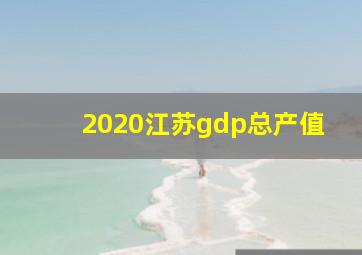 2020江苏gdp总产值